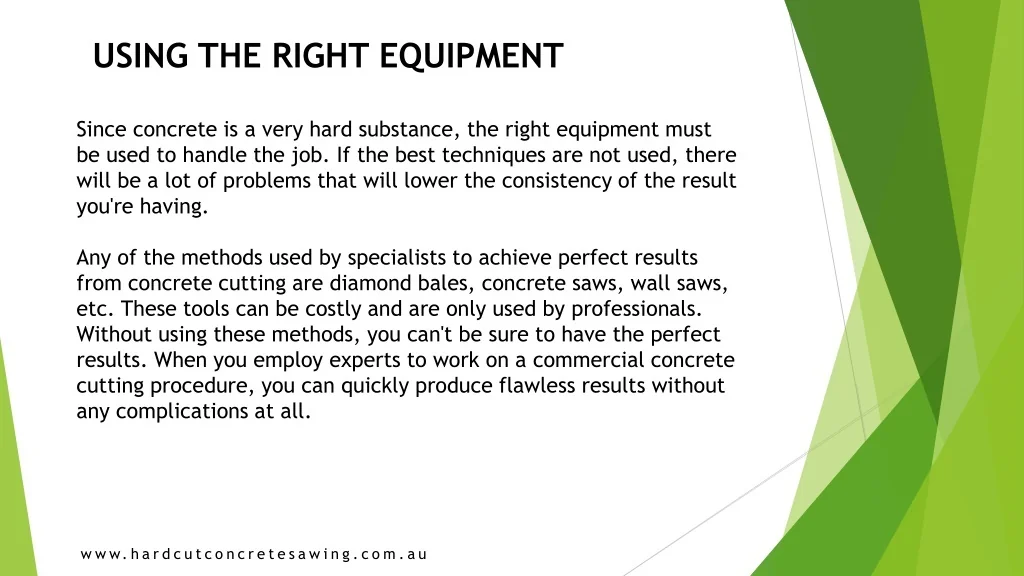 USING THE RIGHT EQUIPMENT

Since concrete is a very hard substance, the right equipment must be used to handle the job. If the best techniques are not used, there will be a lot of problems that will lower the consistency of the result you're having.

Any of the methods used by specialists to achieve perfect results from concrete cutting are diamond bales, concrete saws, wall saws, etc. These tools can be costly and are only used by professionals. Without using these methods, you can't be sure to have the perfect results. When you employ experts to work on a commercial concrete cutting procedure, you can quickly produce flawless results without any complications at all.

www.hardcutconcretesawing.com.au